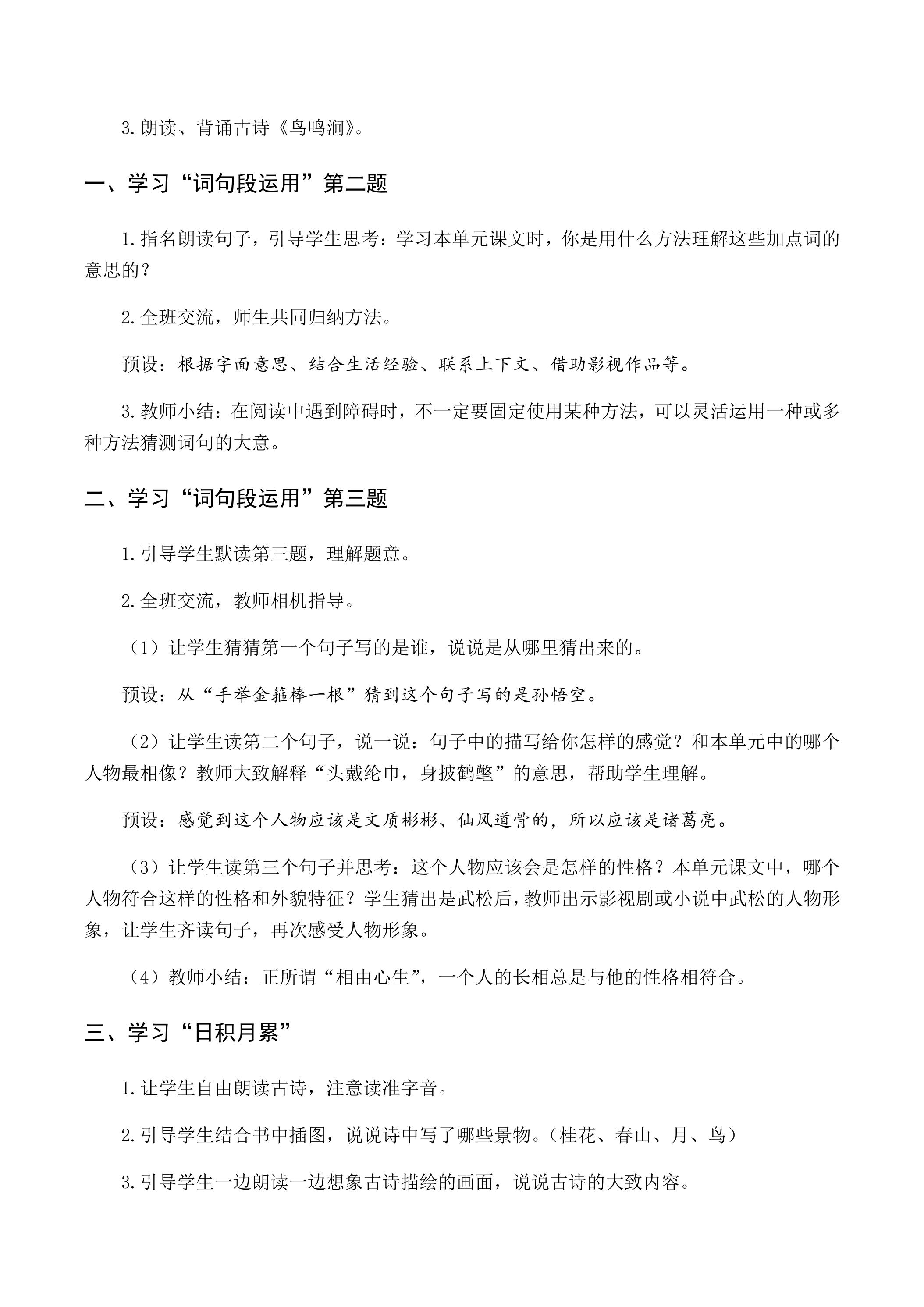 3.朗读、背诵古诗《鸟鸣涧》。

一、学习“词句段运用”第二题

1.指名朗读句子，引导学生思考：学习本单元课文时，你是用什么方法理解这些加点词的意思的？

2.全班交流，师生共同归纳方法。

预设：根据字面意思、结合生活经验、联系上下文、借助影视作品等。

3.教师小结：在阅读中遇到障碍时，不一定要固定使用某种方法，可以灵活运用一种或多种方法猜测词句的大意。

二、学习“词句段运用”第三题

1.引导学生默读第三题，理解题意。

2.全班交流，教师相机指导。

（1）让学生猜猜第一个句子写的是谁，说说是从哪里猜出来的。

预设：从“手举金箍棒一根”猜到这个句子写的是孙悟空。

（2）让学生读第二个句子，说一说：句子中的描写给你怎样的感觉？和本单元中的哪个人物最相像？教师大致解释“头戴纶巾，身披鹤氅”的意思，帮助学生理解。

预设：感觉到这个人物应该是文质彬彬、仙风道骨的，所以应该是诸葛亮。

（3）让学生读第三个句子并思考：这个人物应该会是怎样的性格？本单元课文中，哪个人物符合这样的性格和外貌特征？学生猜出是武松后，教师出示影视剧或小说中武松的人物形象，让学生齐读句子，再次感受人物形象。

（4）教师小结：正所谓“相由心生”，一个人的长相总是与他的性格相符合。

三、学习“日积月累”

1.让学生自由朗读古诗，注意读准字音。

2.引导学生结合书中插图，说说诗中写了哪些景物。（桂花、春山、月、鸟）

3.引导学生一边朗读一边想象古诗描绘的画面，说说古诗的大致内容。